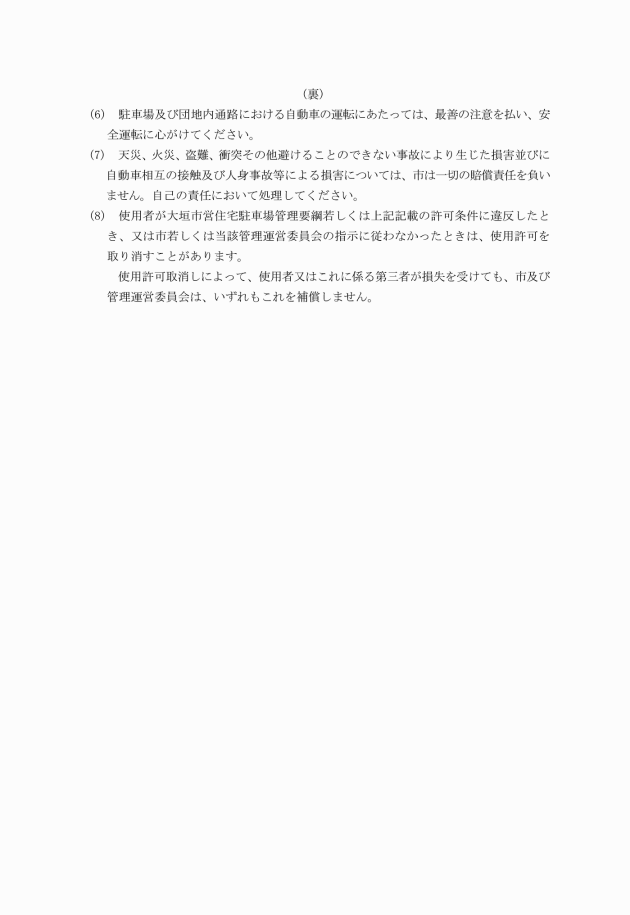 （裏）

(6)　駐車場及び団地内通路における自動車の運転にあたっては、最善の注意を払い、安全運転に心がけてください。

(7)　天災、火災、盗難、衝突その他避けることのできない事故により生じた損害並びに自動車相互の接触及び人身事故等による損害については、市は一切の賠償責任を負いません。自己の責任において処理してください。

(8)　使用者が大垣市営住宅駐車場管理要綱若しくは上記記載の許可条件に違反したとき、又は市若しくは当該管理運営委員会の指示に従わなかったときは、使用許可を取り消すことがあります。

使用許可取消しによって、使用者又はこれに係る第三者が損失を受けても、市及び管理運営委員会は、いずれもこれを補償しません。